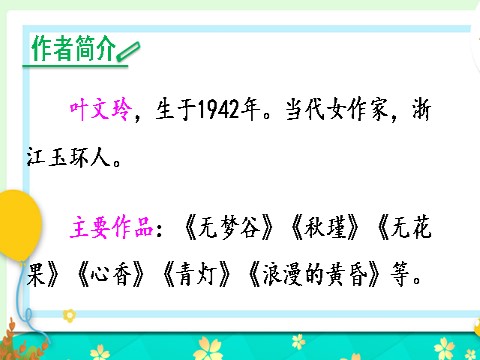 作者简介

叶文玲，生于1942年。当代女作家，浙江玉环人。

主要作品：《无梦谷》《秋瑾》《无花果》《心香》《青灯》《浪漫的黄昏》等。